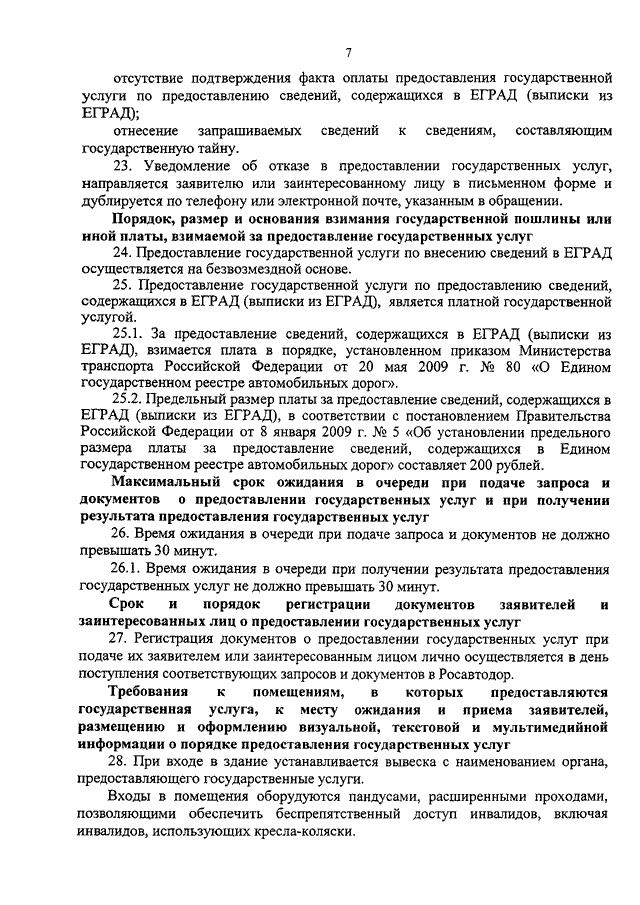 7

отсутствие подтверждения факта оплаты предоставления государственной услуги по предоставлению сведений, содержащихся в ЕГРАД (выписки из ЕГРАД);

отнесение запрашиваемых сведений к сведениям, составляющим государственную тайну.

23. Уведомление об отказе в предоставлении государственных услуг, направляется заявителю или заинтересованному лицу в письменном форме и дублируется по телефону или электронной почте, указанным в обращении.

Порядок, размер и основания взимания государственной пошлины или иной платы, взимаемой за предоставление государственных услуг

24. Предоставление государственной услуги по внесению сведений в ЕГРАД осуществляется на безвозмездной основе.

25. Предоставление государственной услуги по предоставлению сведений, содержащихся в ЕГРАД (выписки из ЕГРАД), является платной государственной услугой.

25.1. За предоставление сведений, содержащихся в ЕГРАД (выписки из ЕГРАД), взимается плата в порядке, установленном приказом Министерства транспорта Российской Федерации от 20 мая 2009 г. № 80 «О Едином государственном реестре автомобильных дорог».

25.2. Предельный размер платы за предоставление сведений, содержащихся в ЕГРАД (выписки из ЕГРАД), в соответствии с постановлением Правительства Российской Федерации от 8 января 2009 г. № 5 «Об установлении предельного размера платы за предоставление сведений, содержащихся в Едином государственном реестре автомобильных дорог» составляет 200 рублей.

Максимальный срок ожидания в очереди при подаче запроса и документов о предоставлении государственных услуг и при получении результата предоставления государственных услуг

26. Время ожидания в очереди при подаче запроса и документов не должно превышать 30 минут.

26.1. Время ожидания в очереди при получении результата предоставления государственных услуг не должно превышать 30 минут.

Срок и порядок регистрации документов заявителей и заинтересованных лиц о предоставлении государственных услуг

27. Регистрация документов о предоставлении государственных услуг при подаче их заявителем или заинтересованным лицом лично осуществляется в день поступления соответствующих запросов и документов в Росавтодор.

Требования к помещениям, в которых предоставляются государственная услуга, к месту ожидания и приема заявителей, размещению и оформлению визуальной, текстовой и мультимедийной информации о порядке предоставления государственных услуг

28. При входе в здание устанавливается вывеска с наименованием органа, предоставляющего государственные услуги.

Входы в помещения оборудуются пандусами, расширенными проходами, позволяющими обеспечить беспрепятственный доступ инвалидов, включая инвалидов, использующих кресла-коляски.